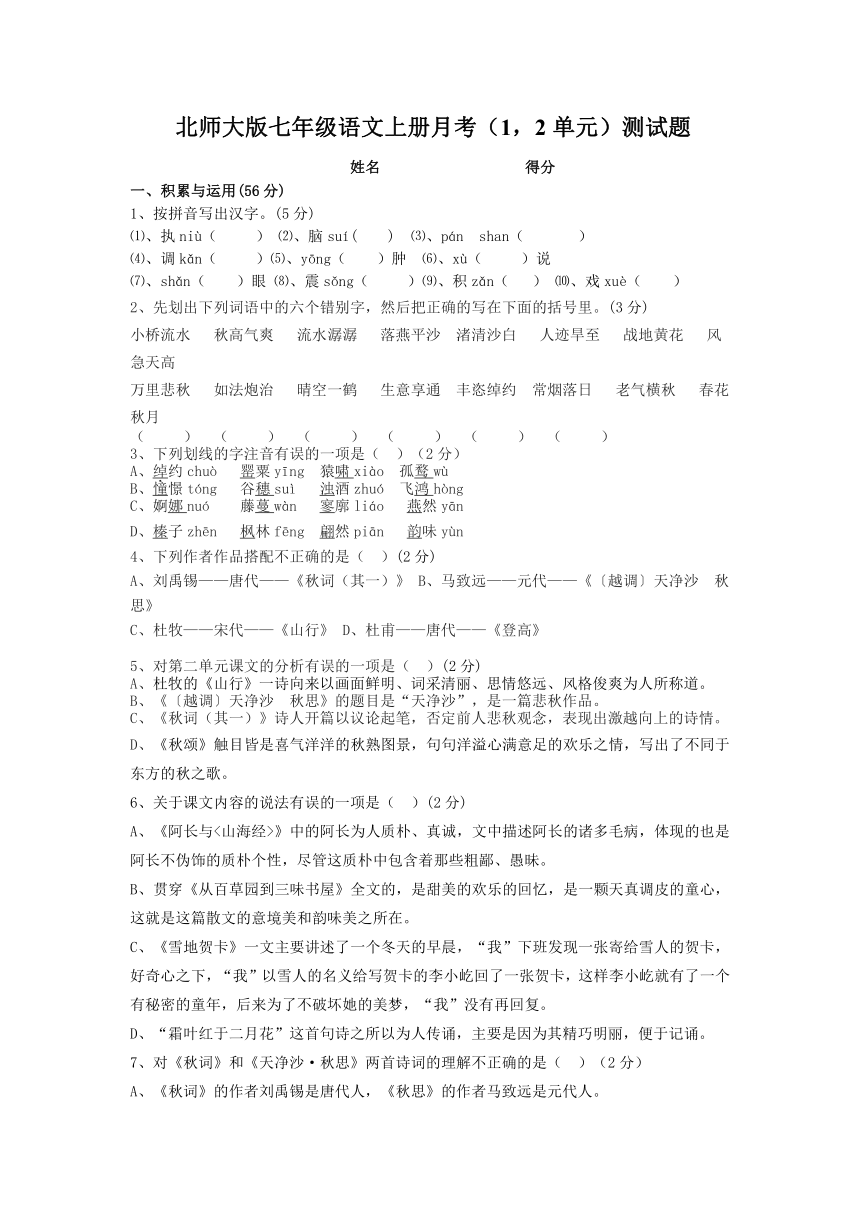 北师大版七年级语文上册月考（1，2 单元）测试题

姓名　　　　　　得分

一、积累与运用(56 分)

1、按拼音写出汉字。(5 分)

⑴、执 niù（　　） ⑵、脑 suí（　） ⑶、pán　shan（　　　）
⑷、调 kǎn（　　）⑸、yōng（　　）肿 ⑹、xù（　　）说
⑺、shǎn（　　）眼 ⑻、震 sǒng（　　）⑼、积 zǎn（　　） ⑽、戏 xuè（　　）

2、先划出下列词语中的六个错别字，然后把正确的写在下面的括号里。(3 分)

小桥流水　秋高气爽　流水潺潺　落燕平沙　渚清沙白　人迹旱至　战地黄花　风急天高

万里悲秋　如法炮治　晴空一鹤　生意享通　丰恣绰约　常烟落日　老气横秋　春花秋月

（　　）（　　）（　　）（　　）（　　）（　　）

3、下列划线的字注音有误的一项是（　）(2 分)

A、绰约 chuò　罂粟 yīng　猿啸 xiào　孤鹜 wù
B、憧憬 tóng　谷穗 suì　浊酒 zhuó　飞鸿 hòng
C、婀娜 nuó　藤蔓 wàn　寥廓 liáo　燕然 yān
D、榛子 zhēn　枫林 fēng　翩然 piān　韵味 yùn

4、下列作者作品搭配不正确的是（　）(2 分)

A、刘禹锡——唐代——《秋词（其一）》 B、马致远——元代——《〔越调〕天净沙　秋思》

C、杜牧——宋代——《山行》 D、杜甫——唐代——《登高》

5、对第二单元课文的分析有误的一项是（　）(2 分)

A、杜牧的《山行》一诗向来以画面鲜明、词采清丽、思情悠远、风格俊爽为人所称道。
B、《〔越调〕天净沙　秋思》的题目是“天净沙”，是一篇悲秋作品。
C、《秋词（其一）》诗人开篇以议论起笔，否定前人悲秋观念，表现出激越向上的诗情。
D、《秋颂》触目皆是喜气洋洋的秋熟图景，句句洋溢心满意足的欢乐之情，写出了不同于东方的秋之歌。

6、关于课文内容的说法有误的一项是（　）(2 分)

A、《阿长与<山海经>》中的阿长为人质朴、真诚，文中描述阿长的诸多毛病，体现的也是阿长不伪饰的质朴个性，尽管这质朴中包含着那些粗鄙、愚昧。

B、贯穿《从百草园到三味书屋》全文的，是甜美的欢乐的回忆，是一颗天真调皮的童心，这就是这篇散文的意境美和韵味美之所在。

C、《雪地贺卡》一文主要讲述了一个冬天的早晨，“我”下班发现一张寄给雪人的贺卡，好奇心之下，“我”以雪人的名义给写贺卡的李小屹回了一张贺卡，这样李小屹就有了一个有秘密的童年，后来为了不破坏她的美梦，“我”没有再回复。

D、“霜叶红于二月花”这首句诗之所以为人传诵，主要是因为其精巧明丽，便于记诵。

7、对《秋词》和《天净沙·秋思》两首诗词的理解不正确的是（　）（2 分）

A、《秋词》的作者刘禹锡是唐代人，《秋思》的作者马致远是元代人。